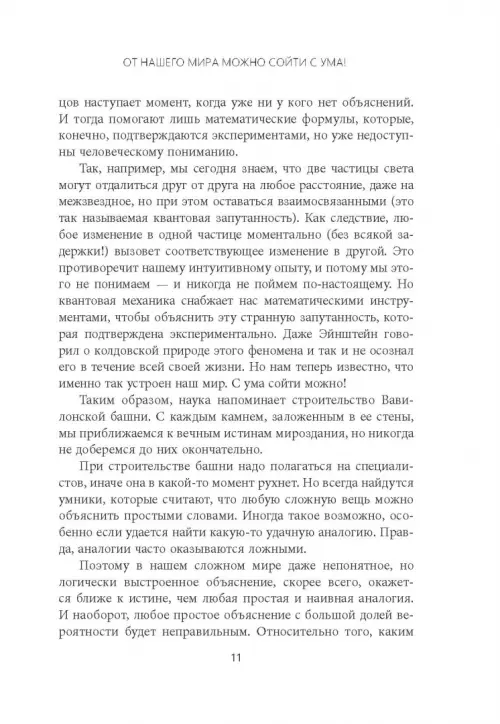 ОТ НАШЕГО МИРА МОЖНО СОЙТИ С УМА!

цов наступает момент, когда уже ни у кого нет объяснений. И тогда помогают лишь математические формулы, которые, конечно, подтверждаются экспериментами, но уже недоступны человеческому пониманию.

Так, например, мы сегодня знаем, что две частицы света могут отдалиться друг от друга на любое расстояние, даже на межзвездное, но при этом оставаться взаимосвязанными (это так называемая квантовая запутанность). Как следствие, любое изменение в одной частице моментально (без всякой задержки!) вызовет соответствующее изменение в другой. Это противоречит нашему интуитивному опыту, и потому мы этого не понимаем — и никогда не поймем по-настоящему. Но квантовая механика снабжает нас математическими инструментами, чтобы объяснить эту странную запутанность, которая подтверждена экспериментально. Даже Эйнштейн говорил о колдовской природе этого феномена и так и не осознал его в течение всей своей жизни. Но нам теперь известно, что именно так устроен наш мир. С ума сойти можно!

Таким образом, наука напоминает строительство Вавилонской башни. С каждым камнем, заложенным в ее стены, мы приближаемся к вечным истинам мироздания, но никогда не доберемся до них окончательно.

При строительстве башни надо полагаться на специалистов, иначе она в какой-то момент рухнет. Но всегда найдутся умники, которые считают, что любую сложную вещь можно объяснить простыми словами. Иногда такое возможно, особенно если удается найти какую-то удачную аналогию. Правда, аналогии часто оказываются ложными.

Поэтому в нашем сложном мире даже непонятное, но логически выстроенное объяснение, скорее всего, окажется ближе к истине, чем любая простая и наивная аналогия. И наоборот, любое простое объяснение с большой долей вероятности будет неправильным. Относительно того, каким

11